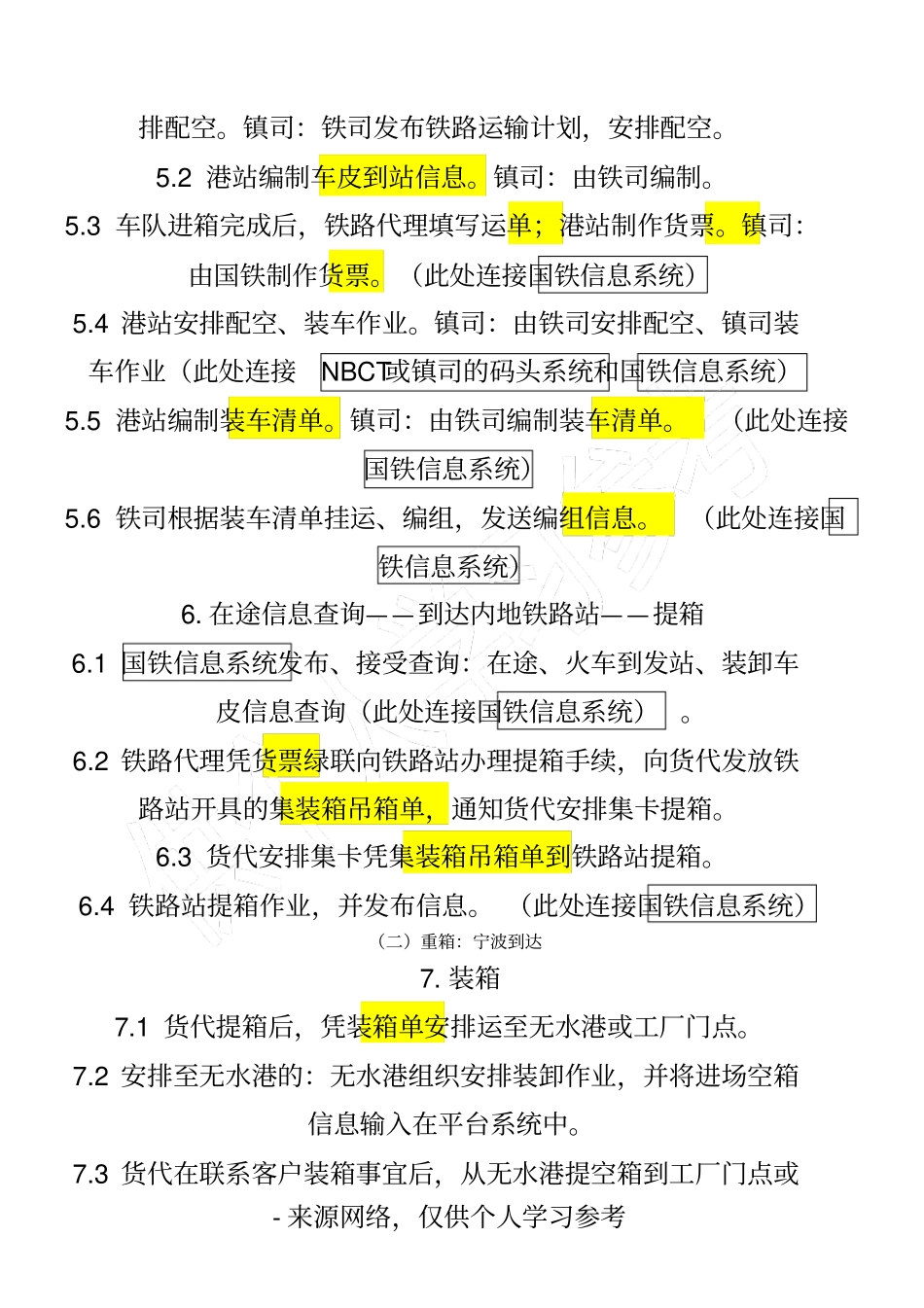 排配空。镇司：铁司发布铁路运输计划，安排配空。

5.2 港站编制车皮到站信息。镇司：由铁司编制。

5.3 车队进箱完成后，铁路代理填写运单；港站制作货票。镇司：由国铁制作货票。（此处连接国铁信息系统）

5.4 港站安排配空、装车作业。镇司：由铁司安排配空、镇司装车作业（此处连接 NBCT或镇司的码头系统和国铁信息系统）

5.5 港站编制装车清单。镇司：由铁司编制装车清单。（此处连接国铁信息系统）

5.6 铁司根据装车清单挂运、编组，发送编组信息。（此处连接国铁信息系统）

6. 在途信息查询——到达内地铁路站——提箱

6.1 国铁信息系统发布、接受查询：在途、火车到发站、装卸车皮信息查询（此处连接国铁信息系统）。

6.2 铁路代理凭货票绿联向铁路站办理提箱手续，向货代发放铁路站开具的集装箱吊箱单，通知货代安排集卡提箱。

6.3 货代安排集卡凭集装箱吊箱单到铁路站提箱。

6.4 铁路站提箱作业，并发布信息。（此处连接国铁信息系统）

（二）重箱：宁波到达

7. 装箱

7.1 货代提箱后，凭装箱单安排运至无水港或工厂门点。

7.2 安排至无水港的：无水港组织安排装卸作业，并将进场空箱信息输入在平台系统中。

7.3 货代在联系客户装箱事宜后，从无水港提空箱到工厂门点或

- 来源网络，仅供个人学习参考